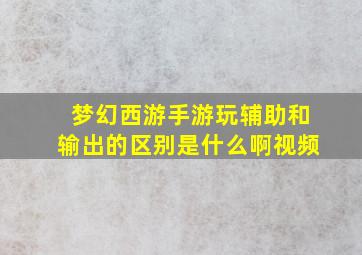 梦幻西游手游玩辅助和输出的区别是什么啊视频